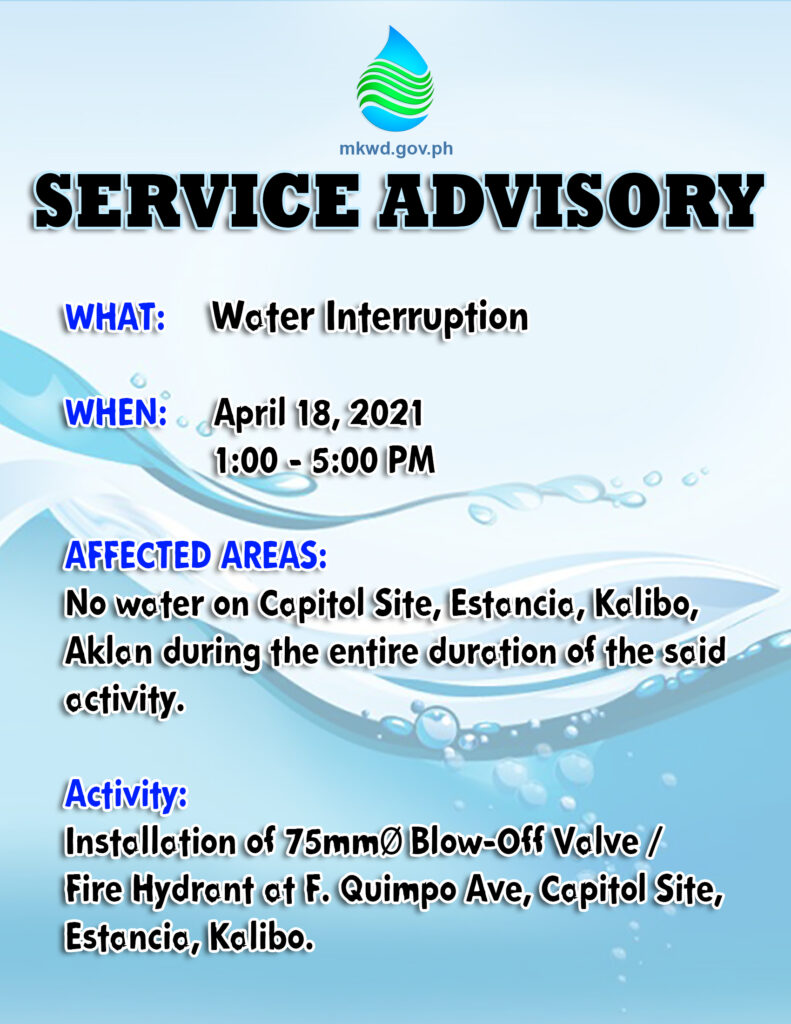 mkwd.gov.ph

SERVICE ADVISORY

WHAT: Water Interruption

WHEN: April 18, 2021
1:00 - 5:00 PM

AFFECTED AREAS:
No water on Capitol Site, Estancia, Kalibo, Aklan during the entire duration of the said activity.

Activity:
Installation of 75mmØ Blow-Off Valve / Fire Hydrant at F. Quimpo Ave, Capitol Site, Estancia, Kalibo.